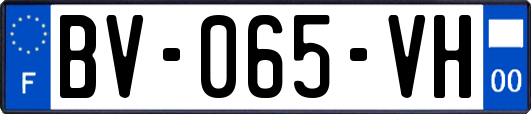 F
BV-065-VH
00